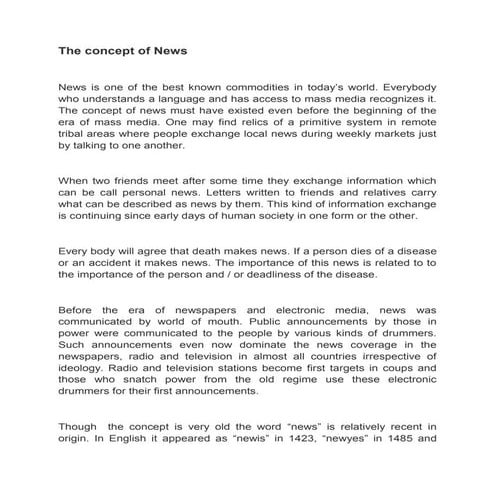 The concept of News

News is one of the best known commodities in today's world. Everybody who understands a language and has access to mass media recognizes it. The concept of news must have existed even before the beginning of the era of mass media. One may find relics of a primitive system in remote tribal areas where people exchange local news during weekly markets just by talking to one another.

When two friends meet after some time they exchange information which can be call personal news. Letters written to friends and relatives carry what can be described as news by them. This kind of information exchange is continuing since early days of human society in one form or the other.

Every body will agree that death makes news. If a person dies of a disease or an accident it makes news. The importance of this news is related to to the importance of the person and / or deadliness of the disease.

Before the era of newspapers and electronic media, news was communicated by world of mouth. Public announcements by those in power were communicated to the people by various kinds of drummers. Such announcements even now dominate the news coverage in the newspapers, radio and television in almost all countries irrespective of ideology. Radio and television stations become first targets in coups and those who snatch power from the old regime use these electronic drummers for their first announcements.

Though the concept is very old the word "news" is relatively recent in origin. In English it appeared as "newis" in 1423, "newyes" in 1485 and